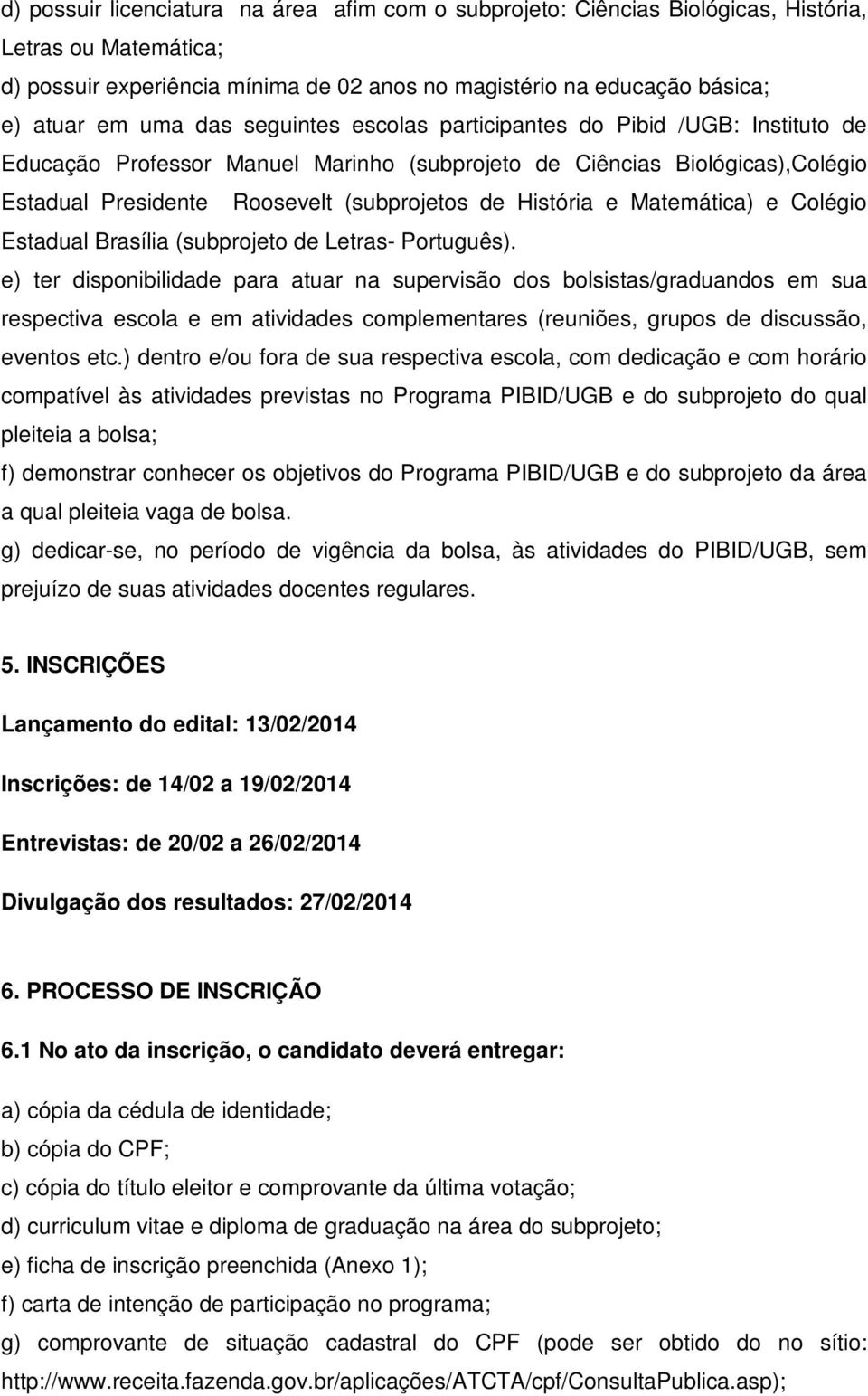 d) possuir licenciatura na área afim com o subprojeto: Ciências Biológicas, História, Letras ou Matemática;
d) possuir experiência mínima de 02 anos no magistério na educação básica;
e) atuar em uma das seguintes escolas participantes do Pibid /UGB: Instituto de Educação Professor Manuel Marinho (subprojeto de Ciências Biológicas),Colégio Estadual Presidente Roosevelt (subprojetos de História e Matemática) e Colégio Estadual Brasília (subprojeto de Letras- Português).
e) ter disponibilidade para atuar na supervisão dos bolsistas/graduandos em sua respectiva escola e em atividades complementares (reuniões, grupos de discussão, eventos etc.) dentro e/ou fora de sua respectiva escola, com dedicação e com horário compatível às atividades previstas no Programa PIBID/UGB e do subprojeto do qual pleiteia a bolsa;
f) demonstrar conhecer os objetivos do Programa PIBID/UGB e do subprojeto da área a qual pleiteia vaga de bolsa.
g) dedicar-se, no período de vigência da bolsa, às atividades do PIBID/UGB, sem prejuízo de suas atividades docentes regulares.

5. INSCRIÇÕES

Lançamento do edital: 13/02/2014

Inscrições: de 14/02 a 19/02/2014

Entrevistas: de 20/02 a 26/02/2014

Divulgação dos resultados: 27/02/2014

6. PROCESSO DE INSCRIÇÃO

6.1 No ato da inscrição, o candidato deverá entregar:

a) cópia da cédula de identidade;
b) cópia do CPF;
c) cópia do título eleitor e comprovante da última votação;
d) curriculum vitae e diploma de graduação na área do subprojeto;
e) ficha de inscrição preenchida (Anexo 1);
f) carta de intenção de participação no programa;
g) comprovante de situação cadastral do CPF (pode ser obtido do no sítio: http://www.receita.fazenda.gov.br/aplicações/ATCTA/cpf/ConsultaPublica.asp);